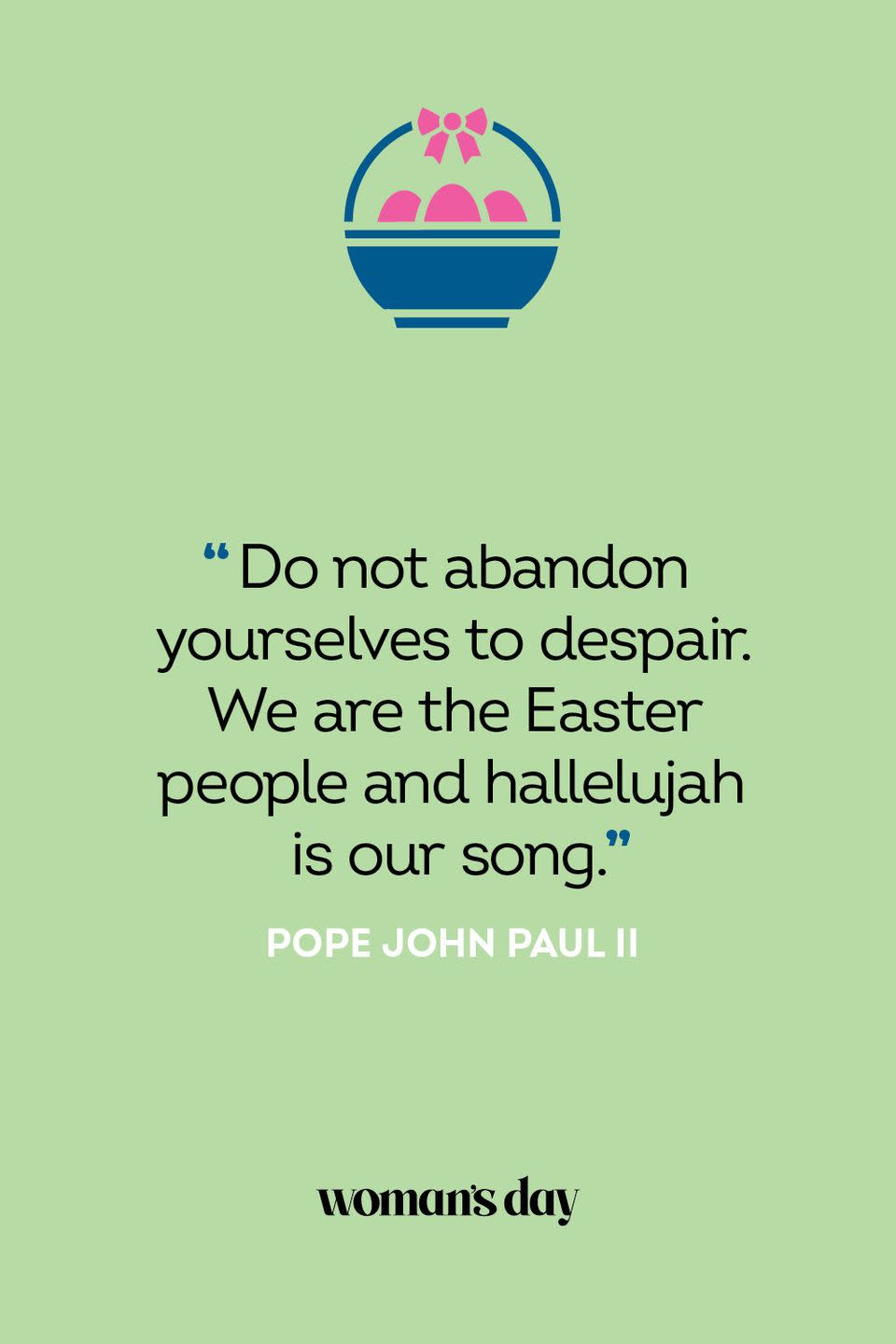 “Do not abandon yourselves to despair. We are the Easter people and hallelujah is our song.”

POPE JOHN PAUL II

woman's day